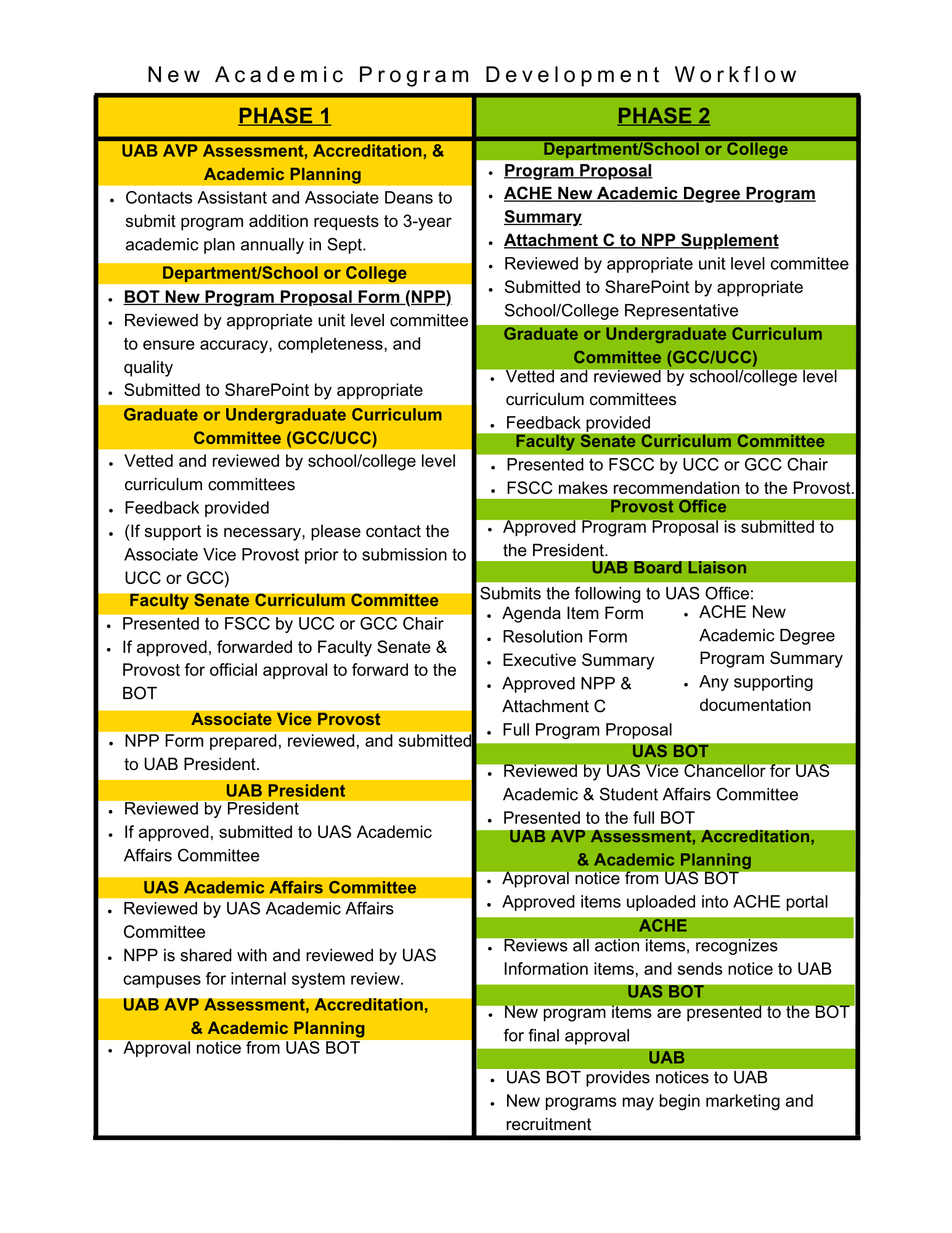 New Academic Program Development Workflow

PHASE 1

UAB AVP Assessment, Accreditation, & Academic Planning

- Contacts Assistant and Associate Deans to submit program addition requests to 3-year academic plan annually in Sept.

Department/School or College

- BOT New Program Proposal Form (NPP)
- Reviewed by appropriate unit level committee to ensure accuracy, completeness, and quality
- Submitted to SharePoint by appropriate

Graduate or Undergraduate Curriculum Committee (GCC/UCC)

- Vetted and reviewed by school/college level curriculum committees
- Feedback provided
- (If support is necessary, please contact the Associate Vice Provost prior to submission to UCC or GCC)

Faculty Senate Curriculum Committee

- Presented to FSCC by UCC or GCC Chair
- If approved, forwarded to Faculty Senate & Provost for official approval to forward to the BOT

Associate Vice Provost

- NPP Form prepared, reviewed, and submitted to UAB President.

UAB President

- Reviewed by President
- If approved, submitted to UAS Academic Affairs Committee

UAS Academic Affairs Committee

- Reviewed by UAS Academic Affairs Committee
- NPP is shared with and reviewed by UAS campuses for internal system review.

UAB AVP Assessment, Accreditation, & Academic Planning

- Approval notice from UAS BOT

PHASE 2

Department/School or College

- Program Proposal
- ACHE New Academic Degree Program Summary
- Attachment C to NPP Supplement
- Reviewed by appropriate unit level committee
- Submitted to SharePoint by appropriate School/College Representative

Graduate or Undergraduate Curriculum Committee (GCC/UCC)

- Vetted and reviewed by school/college level curriculum committees
- Feedback provided

Faculty Senate Curriculum Committee

- Presented to FSCC by UCC or GCC Chair
- FSCC makes recommendation to the Provost.

Provost Office

- Approved Program Proposal is submitted to the President.

UAB Board Liaison

Submits the following to UAS Office:

- Agenda Item Form
- Resolution Form
- Executive Summary
- Approved NPP & Attachment C
- Full Program Proposal
- ACHE New Academic Degree Program Summary
- Any supporting documentation

UAS BOT

- Reviewed by UAS Vice Chancellor for UAS Academic & Student Affairs Committee
- Presented to the full BOT

UAB AVP Assessment, Accreditation, & Academic Planning

- Approval notice from UAS BOT
- Approved items uploaded into ACHE portal

ACHE

- Reviews all action items, recognizes Information items, and sends notice to UAB

UAS BOT

- New program items are presented to the BOT for final approval

UAB

- UAS BOT provides notices to UAB
- New programs may begin marketing and recruitment